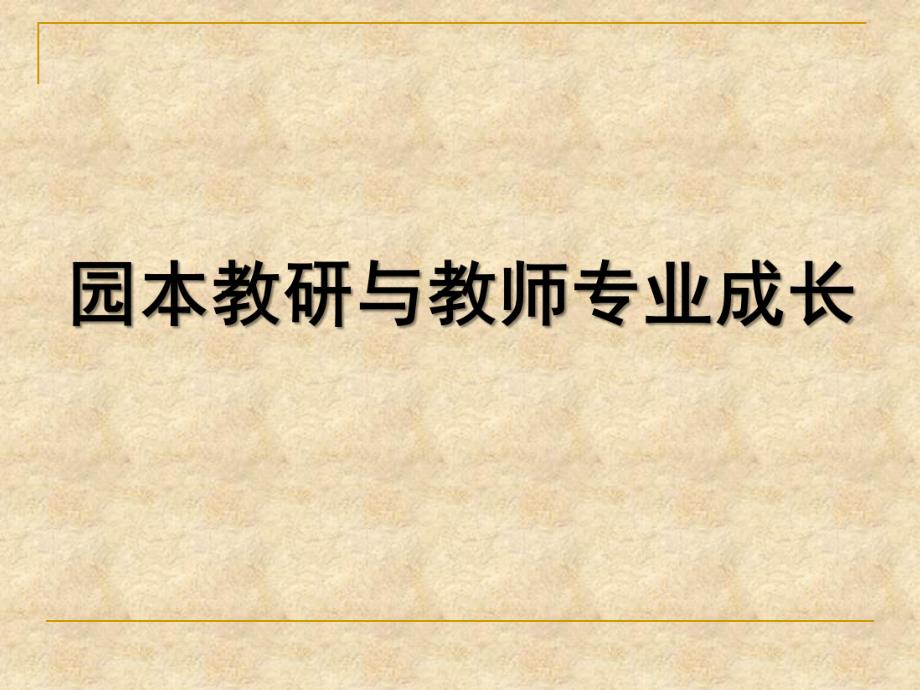 园本教研与教师专业成长